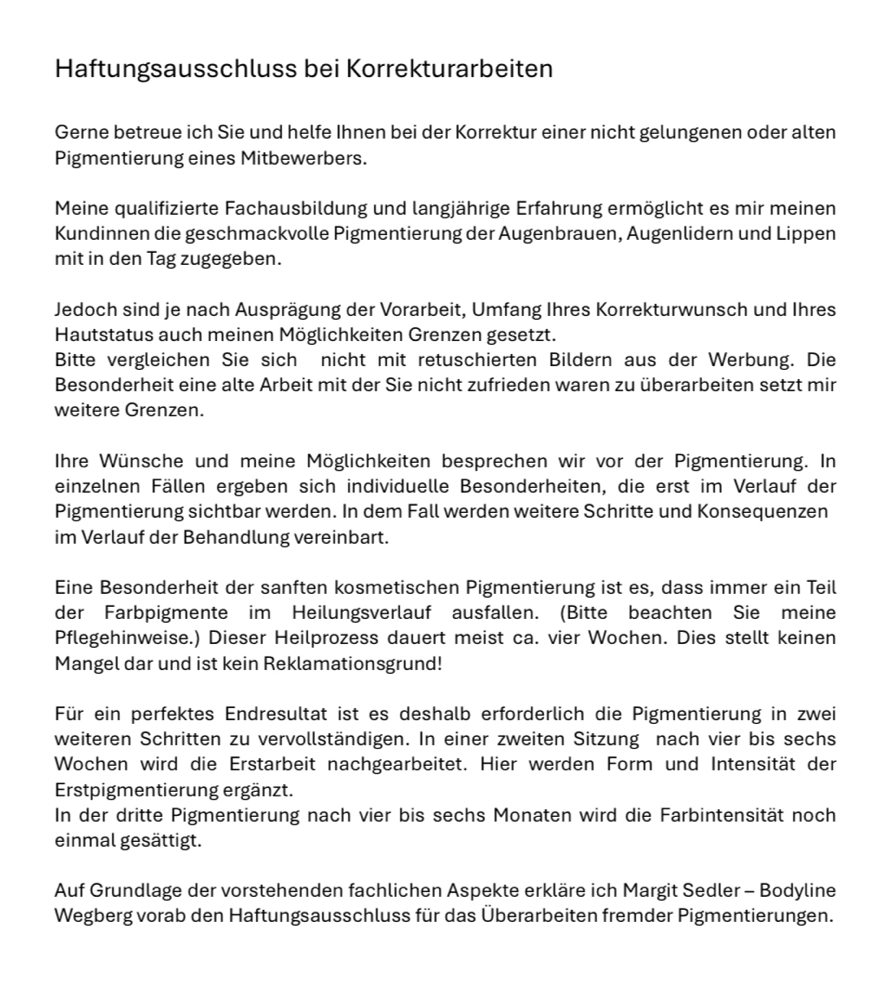 Haftungsausschluss bei Korrekturarbeiten

Gerne betreue ich Sie und helfe Ihnen bei der Korrektur einer nicht gelungenen oder alten Pigmentierung eines Mitbewerbers.

Meine qualifizierte Fachausbildung und langjährige Erfahrung ermöglicht es mir meinen Kundinnen die geschmackvolle Pigmentierung der Augenbrauen, Augenlidern und Lippen mit in den Tag zugegeben.

Jedoch sind je nach Ausprägung der Vorarbeit, Umfang Ihres Korrekturwunsch und Ihres Hautstatus auch meinen Möglichkeiten Grenzen gesetzt.
Bitte vergleichen Sie sich nicht mit retuschierten Bildern aus der Werbung. Die Besonderheit eine alte Arbeit mit der Sie nicht zufrieden waren zu überarbeiten setzt mir weitere Grenzen.

Ihre Wünsche und meine Möglichkeiten besprechen wir vor der Pigmentierung. In einzelnen Fällen ergeben sich individuelle Besonderheiten, die erst im Verlauf der Pigmentierung sichtbar werden. In dem Fall werden weitere Schritte und Konsequenzen im Verlauf der Behandlung vereinbart.

Eine Besonderheit der sanften kosmetischen Pigmentierung ist es, dass immer ein Teil der Farbpigmente im Heilungsverlauf ausfallen. (Bitte beachten Sie meine Pflegehinweise.) Dieser Heilprozess dauert meist ca. vier Wochen. Dies stellt keinen Mangel dar und ist kein Reklamationsgrund!

Für ein perfektes Endresultat ist es deshalb erforderlich die Pigmentierung in zwei weiteren Schritten zu vervollständigen. In einer zweiten Sitzung nach vier bis sechs Wochen wird die Erstarbeit nachgearbeitet. Hier werden Form und Intensität der Erstpigmentierung ergänzt.
In der dritte Pigmentierung nach vier bis sechs Monaten wird die Farbintensität noch einmal gesättigt.

Auf Grundlage der vorstehenden fachlichen Aspekte erkläre ich Margit Sedler – Bodyline Wegberg vorab den Haftungsausschluss für das Überarbeiten fremder Pigmentierungen.